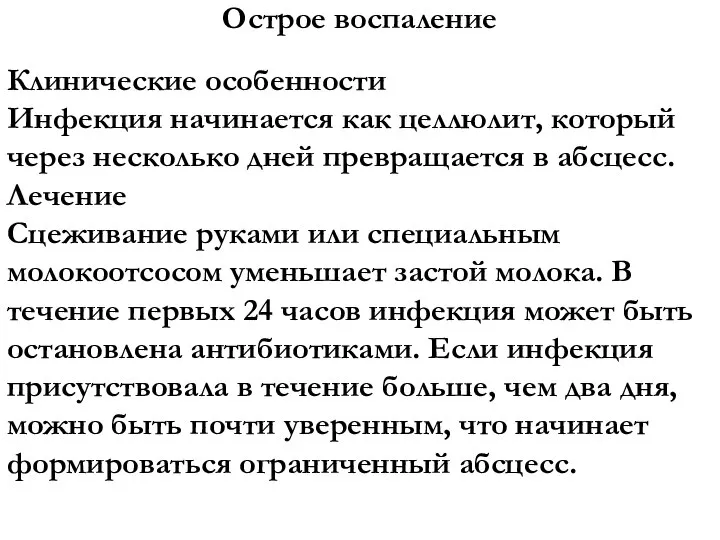 Острое воспаление

Клинические особенности
Инфекция начинается как целлюлит, который через несколько дней превращается в абсцесс.
Лечение
Сцеживание руками или специальным молокоотсосом уменьшает застой молока. В течение первых 24 часов инфекция может быть остановлена антибиотиками. Если инфекция присутствовала в течение больше, чем два дня, можно быть почти уверенным, что начинает формироваться ограниченный абсцесс.